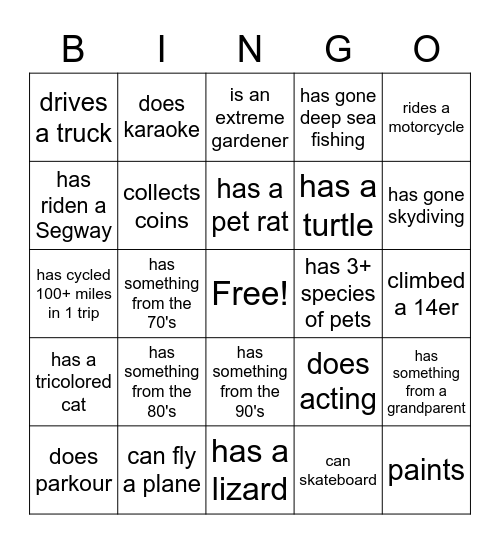 | B | I | N | G | O |
|---|---|---|---|---|
| drives a truck | does karaoke | is an extreme gardener | has gone deep sea fishing | rides a motorcycle |
| has riden a Segway | collects coins | has a pet rat | has a turtle | has gone skydiving |
| has cycled 100+ miles in 1 trip | has something from the 70's | Free! | has 3+ species of pets | climbed a 14er |
| has a tricolored cat | has something from the 80's | has something from the 90's | does acting | has something from a grandparent |
| does parkour | can fly a plane | has a lizard | can skateboard | paints |